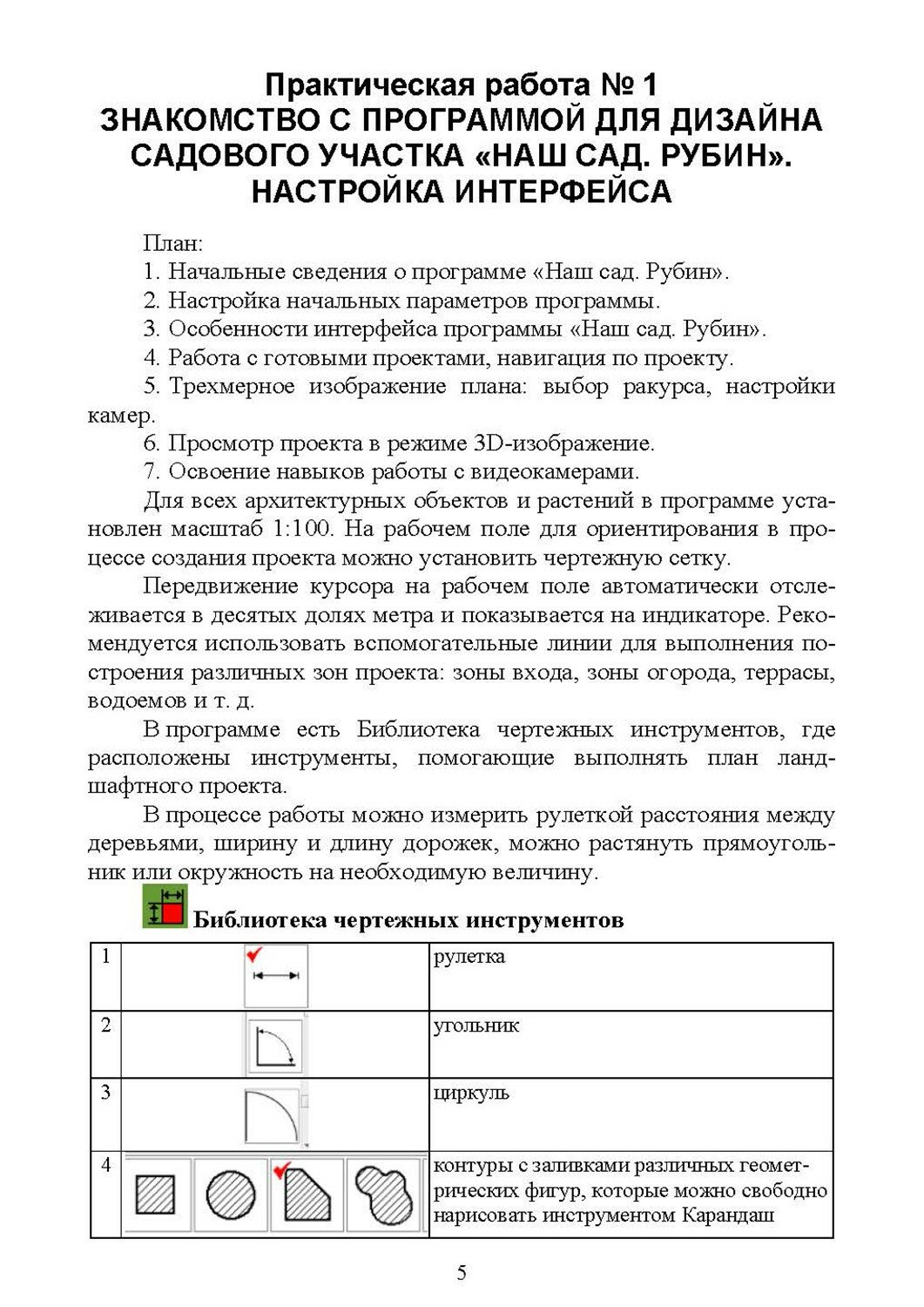 Практическая работа № 1
ЗНАКОМСТВО С ПРОГРАММОЙ ДЛЯ ДИЗАЙНА САДОВОГО УЧАСТКА «НАШ САД. РУБИН».
НАСТРОЙКА ИНТЕРФЕЙСА

План:
1. Начальные сведения о программе «Наш сад. Рубин».
2. Настройка начальных параметров программы.
3. Особенности интерфейса программы «Наш сад. Рубин».
4. Работа с готовыми проектами, навигация по проекту.
5. Трехмерное изображение плана: выбор ракурса, настройки камер.
6. Просмотр проекта в режиме 3D-изображение.
7. Освоение навыков работы с видеокамерами.

Для всех архитектурных объектов и растений в программе установлен масштаб 1:100. На рабочем поле для ориентирования в процессе создания проекта можно установить чертежную сетку.

Передвижение курсора на рабочем поле автоматически отслеживается в десятых долях метра и показывается на индикаторе. Рекомендуется использовать вспомогательные линии для выполнения построения различных зон проекта: зоны входа, зоны огорода, террасы, водоемов и т. д.

В программе есть Библиотека чертежных инструментов, где расположены инструменты, помогающие выполнять план ландшафтного проекта.

В процессе работы можно измерить рулеткой расстояния между деревьями, ширину и длину дорожек, можно растянуть прямоугольник или окружность на необходимую величину.

Библиотека чертежных инструментов

| 1 | | рулетка |
|---|---|---|
| 2 | | угольник |
| 3 | | циркуль |
| 4 | | контуры с заливками различных геометрических фигур, которые можно свободно нарисовать инструментом Карандаш |

5